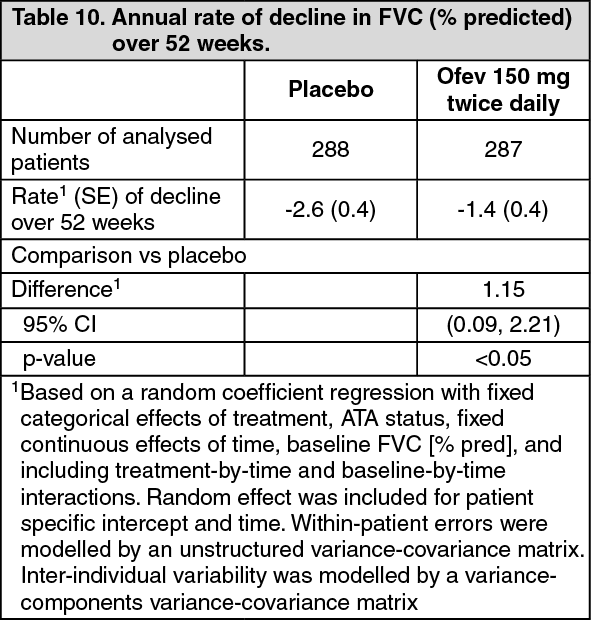 Table 10. Annual rate of decline in FVC (% predicted) over 52 weeks.

| | Placebo | Ofev 150 mg twice daily |
|---|---|---|
| Number of analysed patients | 288 | 287 |
| Rate$^1$ (SE) of decline over 52 weeks | -2.6 (0.4) | -1.4 (0.4) |
| Comparison vs placebo | | |
| Difference$^1$ | | 1.15 |
| 95% CI | | (0.09, 2.21) |
| p-value | | <0.05 |

$^1$Based on a random coefficient regression with fixed categorical effects of treatment, ATA status, fixed continuous effects of time, baseline FVC [% pred], and including treatment-by-time and baseline-by-time interactions. Random effect was included for patient specific intercept and time. Within-patient errors were modelled by an unstructured variance-covariance matrix. Inter-individual variability was modelled by a variance-components variance-covariance matrix